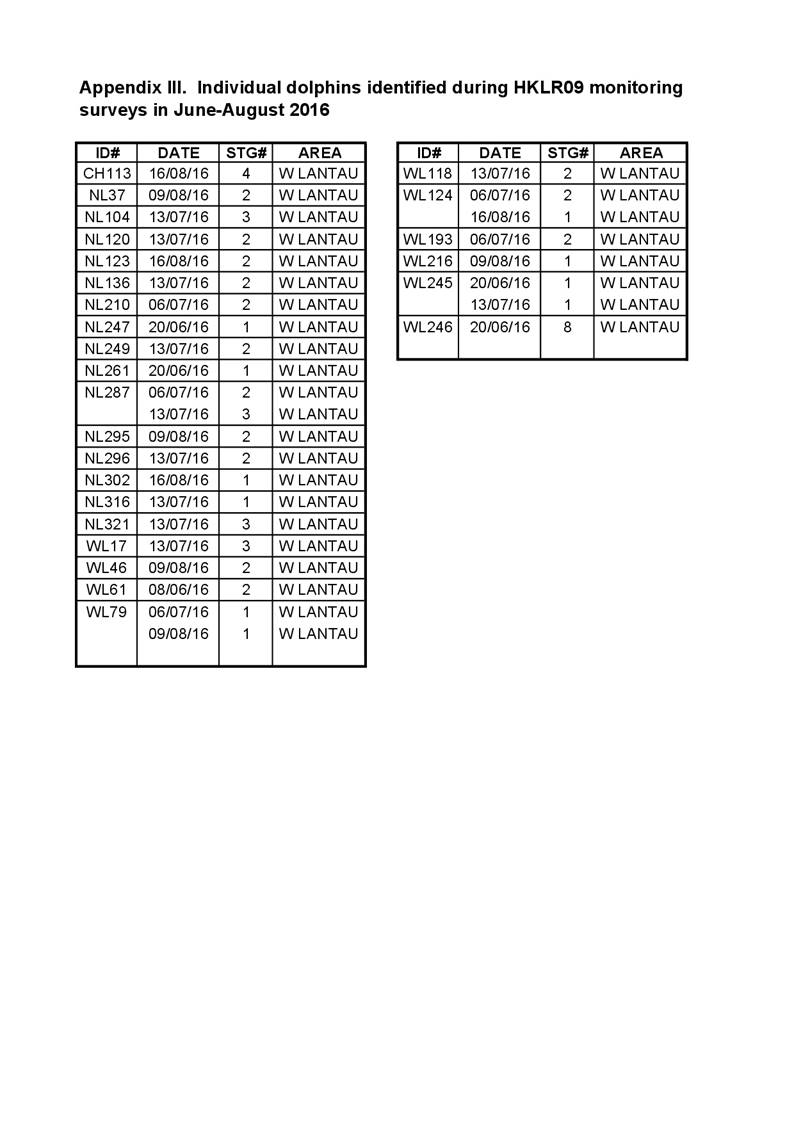 Appendix III. Individual dolphins identified during HKLR09 monitoring surveys in June-August 2016

| ID# | DATE | STG# | AREA |
|---|---|---|---|
| CH113 | 16/08/16 | 4 | W LANTAU |
| NL37 | 09/08/16 | 2 | W LANTAU |
| NL104 | 13/07/16 | 3 | W LANTAU |
| NL120 | 13/07/16 | 2 | W LANTAU |
| NL123 | 16/08/16 | 2 | W LANTAU |
| NL136 | 13/07/16 | 2 | W LANTAU |
| NL210 | 06/07/16 | 2 | W LANTAU |
| NL247 | 20/06/16 | 1 | W LANTAU |
| NL249 | 13/07/16 | 2 | W LANTAU |
| NL261 | 20/06/16 | 1 | W LANTAU |
| NL287 | 06/07/16 | 2 | W LANTAU |
| | 13/07/16 | 3 | W LANTAU |
| NL295 | 09/08/16 | 2 | W LANTAU |
| NL296 | 13/07/16 | 2 | W LANTAU |
| NL302 | 16/08/16 | 1 | W LANTAU |
| NL316 | 13/07/16 | 1 | W LANTAU |
| NL321 | 13/07/16 | 3 | W LANTAU |
| WL17 | 13/07/16 | 3 | W LANTAU |
| WL46 | 09/08/16 | 2 | W LANTAU |
| WL61 | 08/06/16 | 2 | W LANTAU |
| WL79 | 06/07/16 | 1 | W LANTAU |
| | 09/08/16 | 1 | W LANTAU |

| ID# | DATE | STG# | AREA |
|---|---|---|---|
| WL118 | 13/07/16 | 2 | W LANTAU |
| WL124 | 06/07/16 | 2 | W LANTAU |
| | 16/08/16 | 1 | W LANTAU |
| WL193 | 06/07/16 | 2 | W LANTAU |
| WL216 | 09/08/16 | 1 | W LANTAU |
| WL245 | 20/06/16 | 1 | W LANTAU |
| | 13/07/16 | 1 | W LANTAU |
| WL246 | 20/06/16 | 8 | W LANTAU |